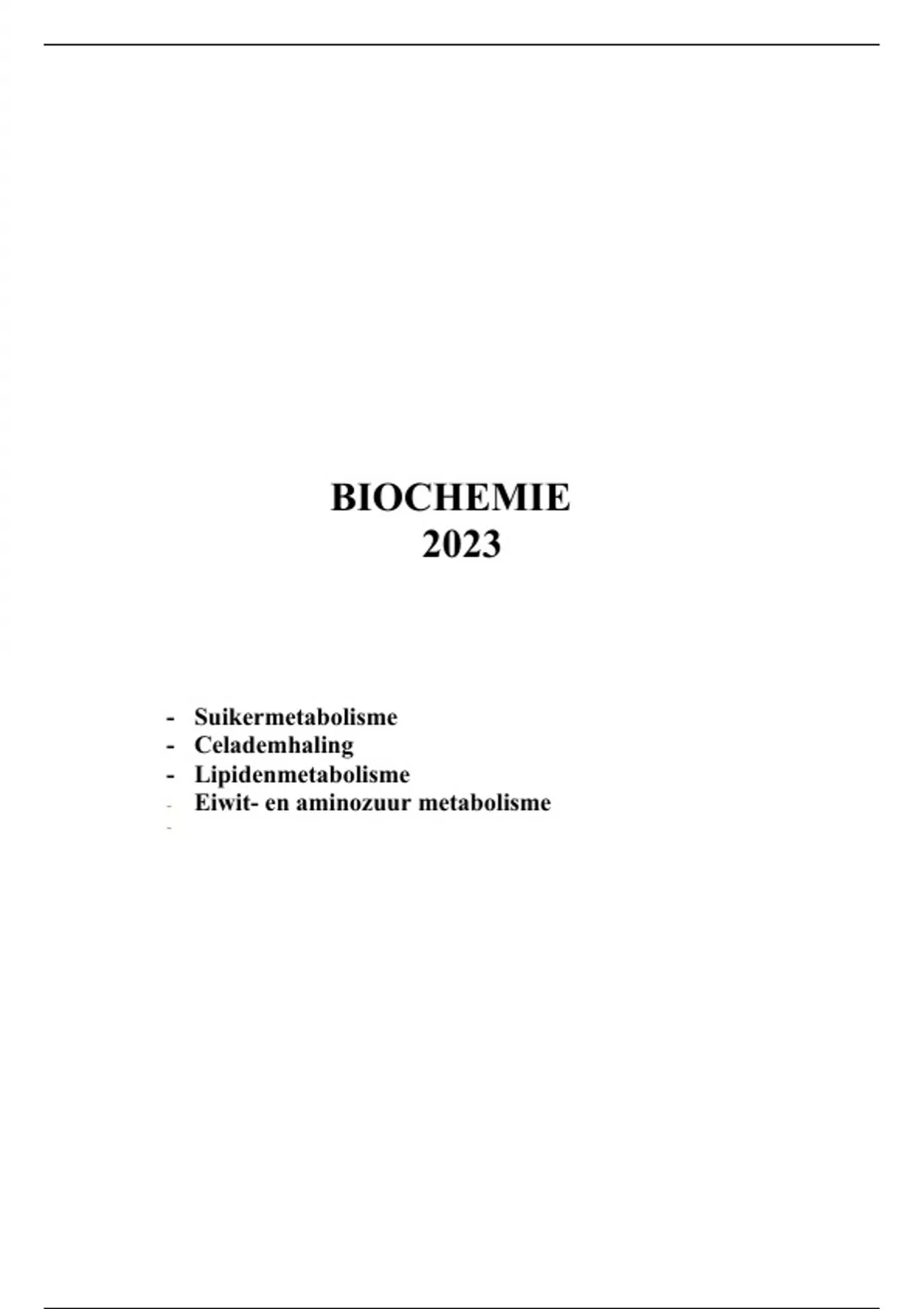 BIOCHEMIE
2023

- Suikermetabolisme
- Celademhaling
- Lipidenmetabolisme
- Eiwit- en aminozuur metabolisme
-